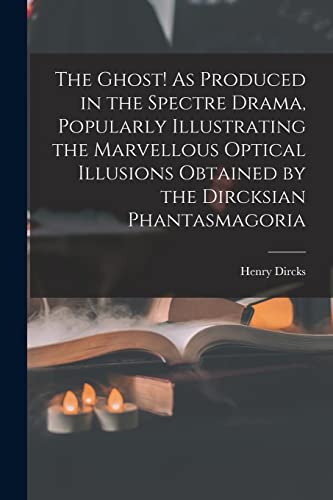 The Ghost! As Produced in the Spectre Drama, Popularly Illustrating the Marvellous Optical Illusions Obtained by the Dircksian Phantasmagoria

Henry Dircks